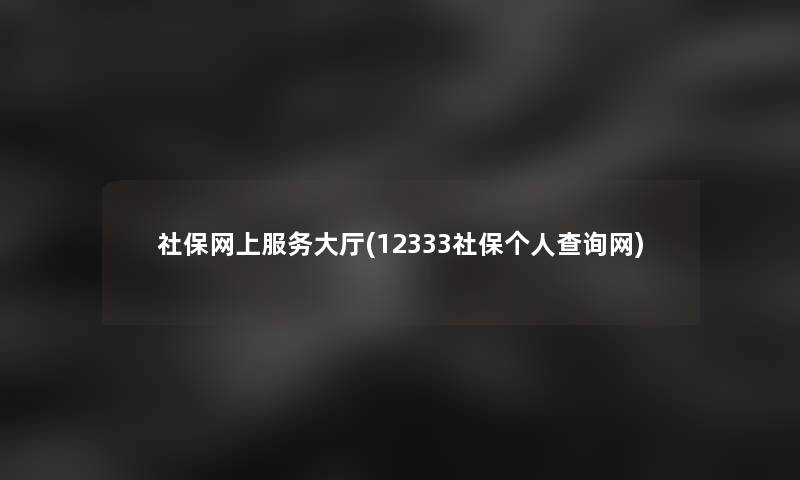 社保网上服务大厅(12333社保个人查询网)